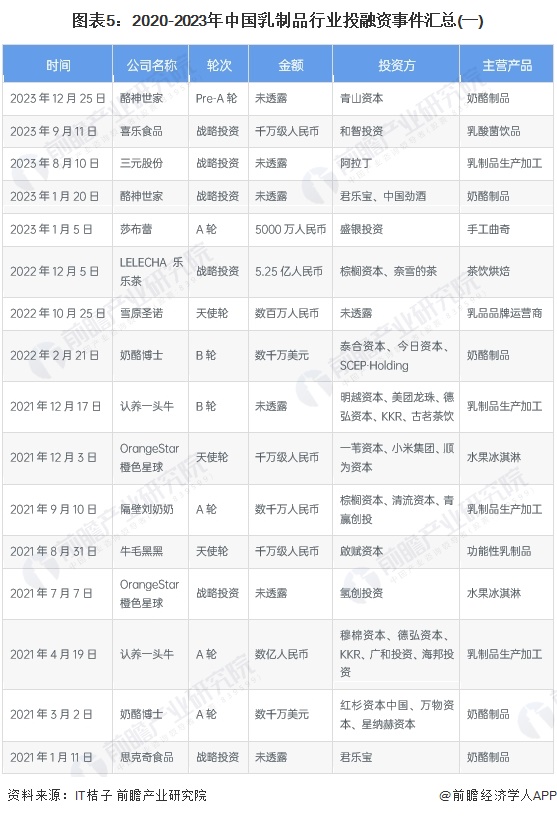 图表5：2020-2023年中国乳制品行业投融资事件汇总(一)

| 时间 | 公司名称 | 轮次 | 金额 | 投资方 | 主营产品 |
|---|---|---|---|---|---|
| 2023年12月25日 | 酪神世家 | Pre-A轮 | 未透露 | 青山资本 | 奶酪制品 |
| 2023年9月11日 | 喜乐食品 | 战略投资 | 千万级人民币 | 和智投资 | 乳酸菌饮品 |
| 2023年8月10日 | 三元股份 | 战略投资 | 未透露 | 阿拉丁 | 乳制品生产加工 |
| 2023年1月20日 | 酪神世家 | 战略投资 | 未透露 | 君乐宝、中国劲酒 | 奶酪制品 |
| 2023年1月5日 | 莎布蕾 | A轮 | 5000万人民币 | 盛银投资 | 手工曲奇 |
| 2022年12月5日 | LELECHA 乐乐茶 | 战略投资 | 5.25亿人民币 | 棕榈资本、奈雪的茶 | 茶饮烘焙 |
| 2022年10月25日 | 雪原圣诺 | 天使轮 | 数百万人民币 | 未透露 | 乳品品牌运营商 |
| 2022年2月21日 | 奶酪博士 | B轮 | 数千万美元 | 泰合资本、今日资本、SCEP Holding | 奶酪制品 |
| 2021年12月17日 | 认养一头牛 | B轮 | 未透露 | 明越资本、美团龙珠、德弘资本、KKR、古茗茶饮 | 乳制品生产加工 |
| 2021年12月3日 | OrangeStar 橙色星球 | 天使轮 | 千万级人民币 | 一苇资本、小米集团、顺为资本 | 水果冰淇淋 |
| 2021年9月10日 | 隔壁刘奶奶 | A轮 | 数千万人民币 | 棕榈资本、清流资本、青赢创投 | 乳制品生产加工 |
| 2021年8月31日 | 牛毛黑黑 | 天使轮 | 千万级人民币 | 啟赋资本 | 功能性乳制品 |
| 2021年7月7日 | OrangeStar 橙色星球 | 战略投资 | 未透露 | 氢创投资 | 水果冰淇淋 |
| 2021年4月19日 | 认养一头牛 | A轮 | 数亿人民币 | 穆棉资本、德弘资本、KKR、广和投资、海邦投资 | 乳制品生产加工 |
| 2021年3月2日 | 奶酪博士 | A轮 | 数千万美元 | 红杉资本中国、万物资本、星纳赫资本 | 奶酪制品 |
| 2021年1月11日 | 思克奇食品 | 战略投资 | 未透露 | 君乐宝 | 奶酪制品 |

资料来源：IT桔子 前瞻产业研究院

@前瞻经济学人APP